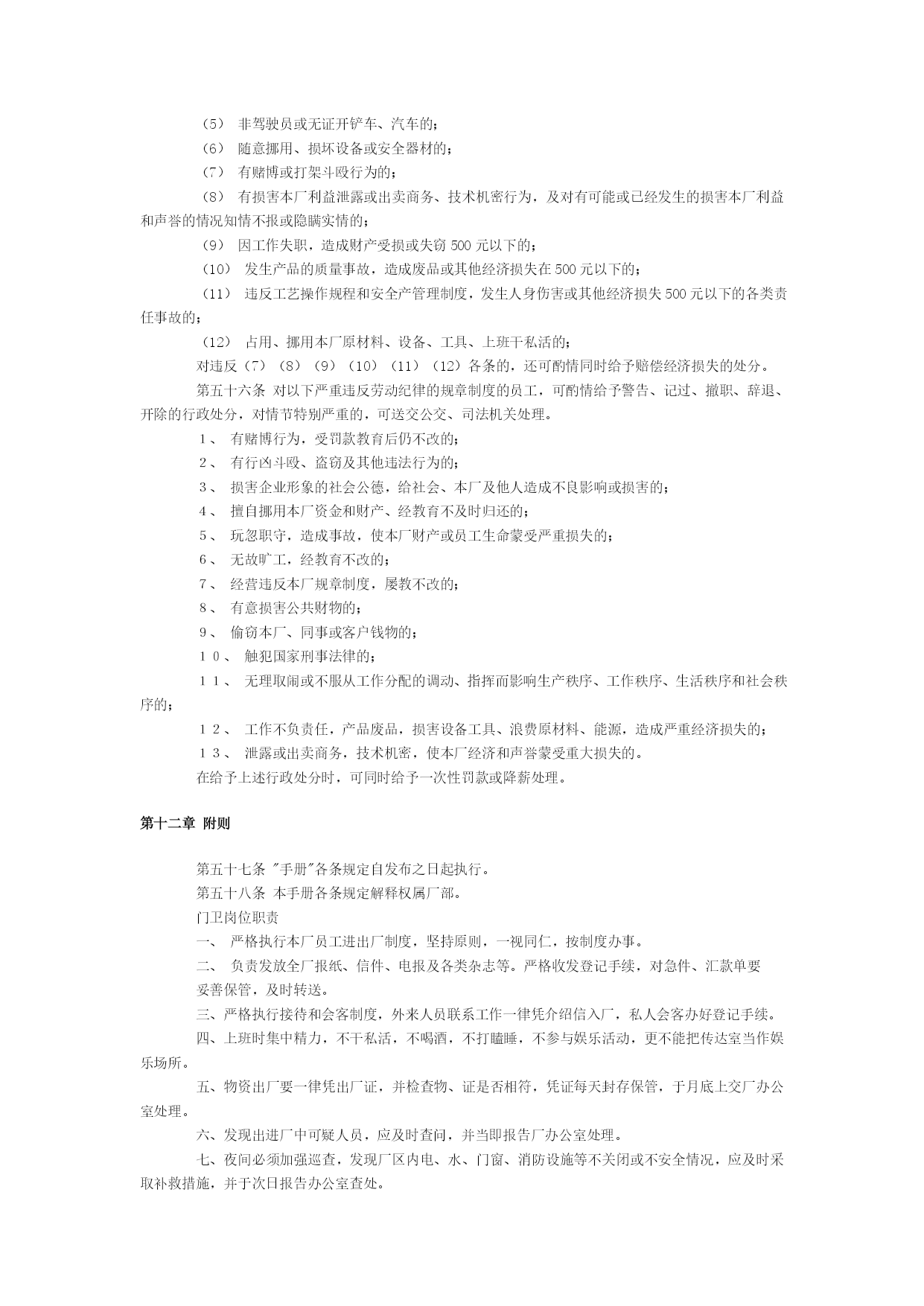 （5） 非驾驶员或无证开铲车、汽车的；

（6） 随意挪用、损坏设备或安全器材的；

（7） 有赌博或打架斗殴行为的；

（8） 有损害本厂利益泄露或出卖商务、技术机密行为，及对有可能或已经发生的损害本厂利益和声誉的情况知情不报或隐瞒实情的；

（9） 因工作失职，造成财产受损或失窃 500 元以下的；

（10） 发生产品的质量事故，造成废品或其他经济损失在 500 元以下的；

（11） 违反工艺操作规程和安全产管理制度，发生人身伤害或其他经济损失 500 元以下的各类责任事故的；

（12） 占用、挪用本厂原材料、设备、工具、上班干私活的；

对违反（7）（8）（9）（10）（11）（12）各条的，还可酌情同时给予赔偿经济损失的处分。

第五十六条 对以下严重违反劳动纪律的规章制度的员工，可酌情给予警告、记过、撤职、辞退、开除的行政处分，对情节特别严重的，可送交公交、司法机关处理。

１、 有赌博行为，受罚款教育后仍不改的；

２、 有行凶斗殴、盗窃及其他违法行为的；

３、 损害企业形象的社会公德，给社会、本厂及他人造成不良影响或损害的；

４、 擅自挪用本厂资金和财产、经教育不及时归还的；

５、 玩忽职守，造成事故，使本厂财产或员工生命蒙受严重损失的；

６、 无故旷工，经教育不改的；

７、 经营违反本厂规章制度，屡教不改的；

８、 有意损害公共财物的；

９、 偷窃本厂、同事或客户钱物的；

１０、 触犯国家刑事法律的；

１１、 无理取闹或不服从工作分配的调动、指挥而影响生产秩序、工作秩序、生活秩序和社会秩序的；

１２、 工作不负责任，产品废品，损害设备工具、浪费原材料、能源，造成严重经济损失的；

１３、 泄露或出卖商务，技术机密，使本厂经济和声誉蒙受重大损失的。

在给予上述行政处分时，可同时给予一次性罚款或降薪处理。

第十二章 附则

第五十七条 "手册"各条规定自发布之日起执行。

第五十八条 本手册各条规定解释权属厂部。

门卫岗位职责

一、 严格执行本厂员工进出厂制度，坚持原则，一视同仁，按制度办事。

二、 负责发放全厂报纸、信件、电报及各类杂志等。严格收发登记手续，对急件、汇款单要妥善保管，及时转送。

三、严格执行接待和会客制度，外来人员联系工作一律凭介绍信入厂，私人会客办好登记手续。

四、上班时集中精力，不干私活，不喝酒，不打瞌睡，不参与娱乐活动，更不能把传达室当作娱乐场所。

五、物资出厂要一律凭出厂证，并检查物、证是否相符，凭证每天封存保管，于月底上交厂办公室处理。

六、发现出进厂中可疑人员，应及时查问，并当即报告厂办公室处理。

七、夜间必须加强巡查，发现厂区内电、水、门窗、消防设施等不关闭或不安全情况，应及时采取补救措施，并于次日报告办公室查处。